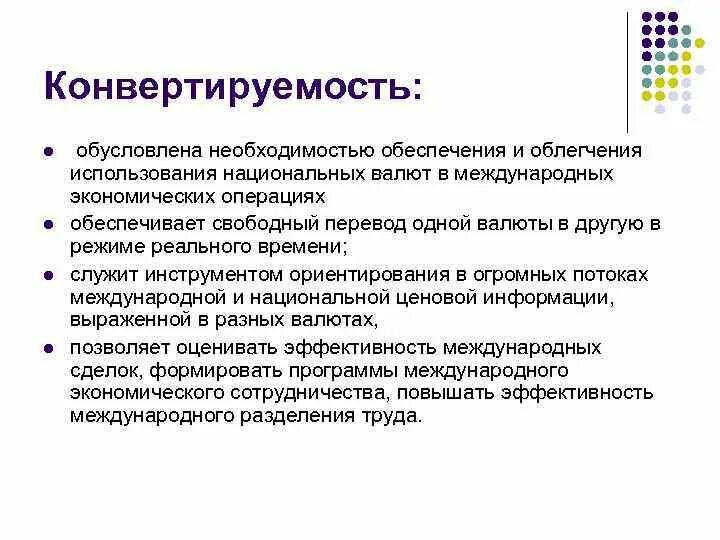 Конвертируемость:

- обусловлена необходимостью обеспечения и облегчения использования национальных валют в международных экономических операциях
- обеспечивает свободный перевод одной валюты в другую в режиме реального времени;
- служит инструментом ориентирования в огромных потоках международной и национальной ценовой информации, выраженной в разных валютах,
- позволяет оценивать эффективность международных сделок, формировать программы международного экономического сотрудничества, повышать эффективность международного разделения труда.